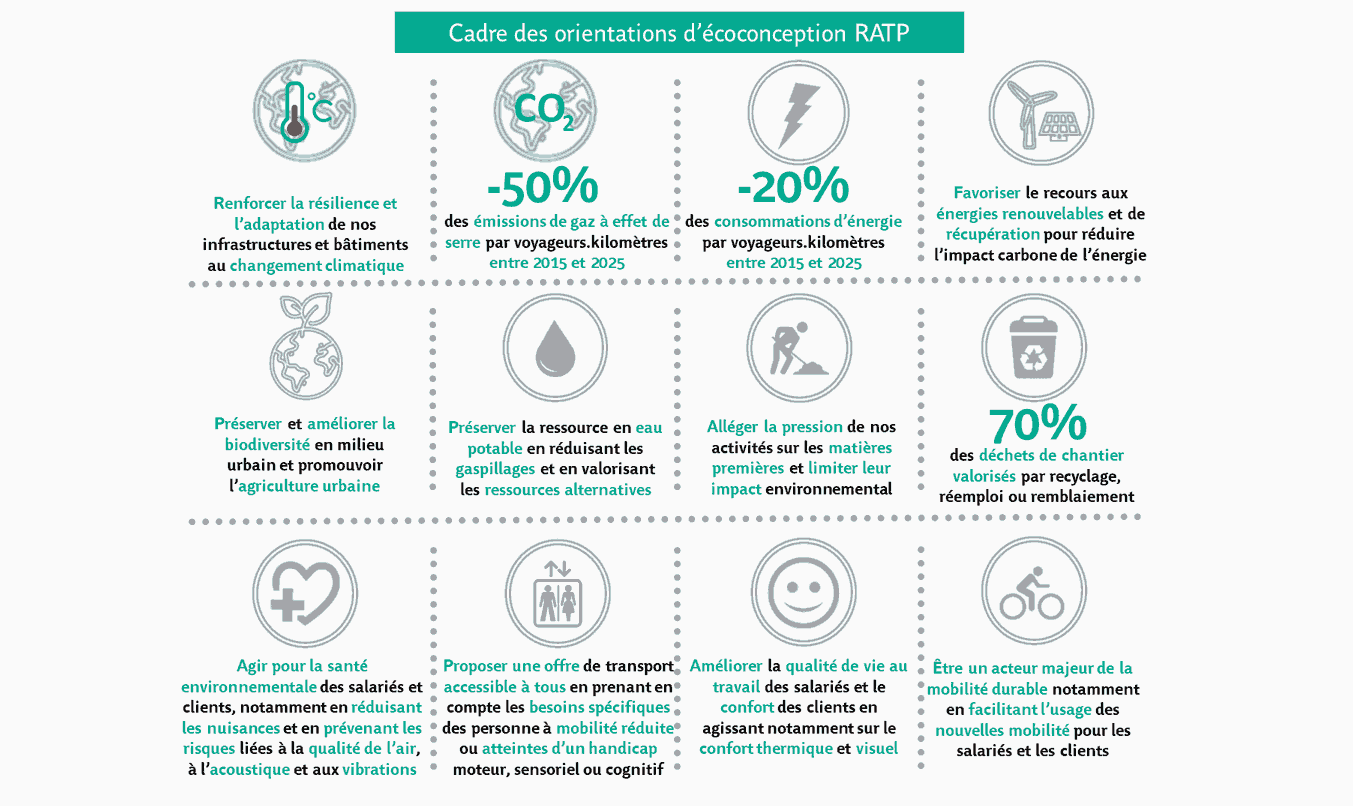 Cadre des orientations d'écoconception RATP

°C

Renforcer la résilience et l'adaptation de nos infrastructures et bâtiments au changement climatique

$CO_2$

-50%

des émissions de gaz à effet de serre par voyageurs.kilomètres entre 2015 et 2025

-20%

des consommations d'énergie par voyageurs.kilomètres entre 2015 et 2025

Favoriser le recours aux énergies renouvelables et de récupération pour réduire l'impact carbone de l'énergie

Préserver et améliorer la biodiversité en milieu urbain et promouvoir l'agriculture urbaine

Préserver la ressource en eau potable en réduisant les gaspillages et en valorisant les ressources alternatives

Alléger la pression de nos activités sur les matières premières et limiter leur impact environnemental

70%

des déchets de chantier valorisés par recyclage, réemploi ou remblaiement

Agir pour la santé environnementale des salariés et clients, notamment en réduisant les nuisances et en prévenant les risques liées à la qualité de l'air, à l'acoustique et aux vibrations

Proposer une offre de transport accessible à tous en prenant en compte les besoins spécifiques des personne à mobilité réduite ou atteintes d'un handicap moteur, sensoriel ou cognitif

Améliorer la qualité de vie au travail des salariés et le confort des clients en agissant notamment sur le confort thermique et visuel

Être un acteur majeur de la mobilité durable notamment en facilitant l'usage des nouvelles mobilité pour les salariés et les clients